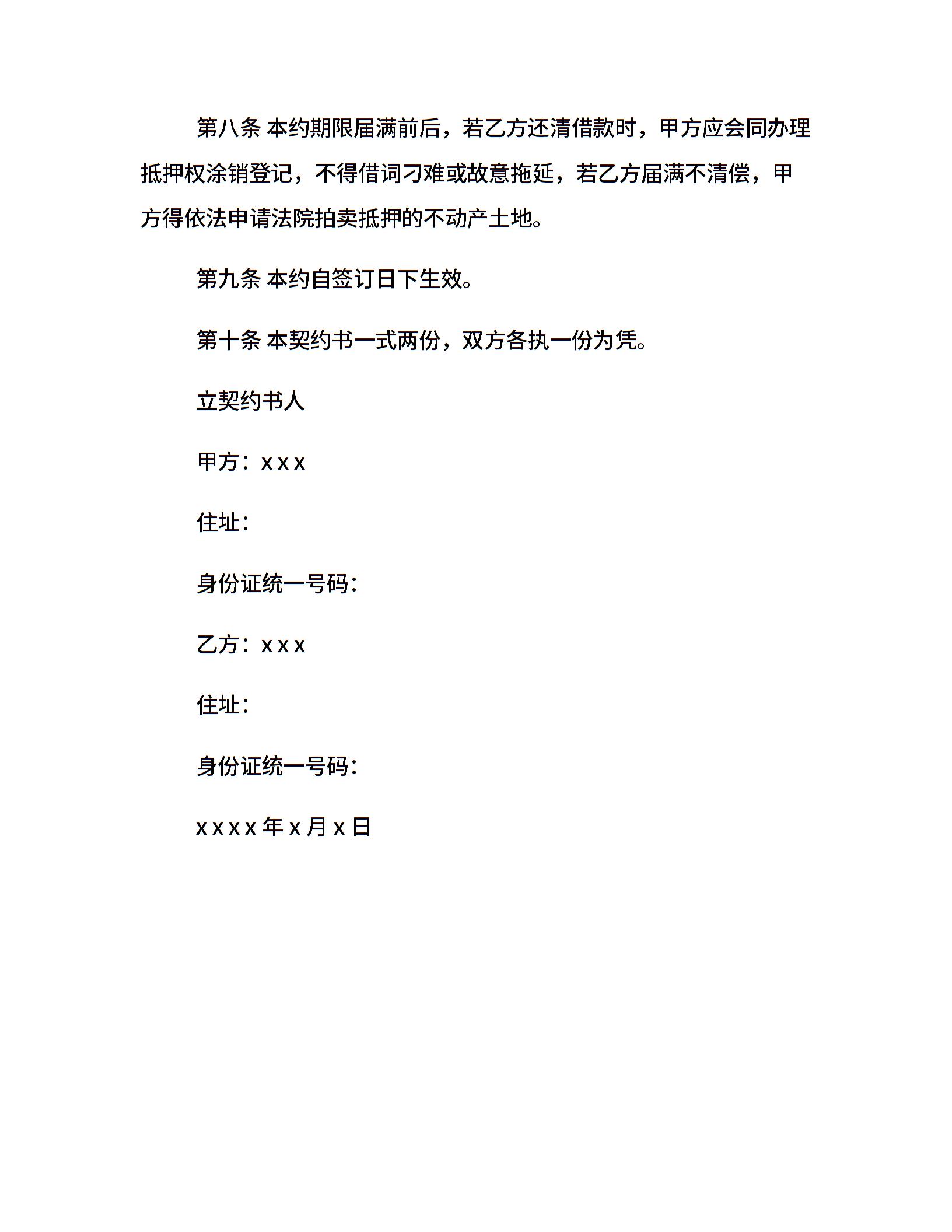 第八条 本约期限届满前后，若乙方还清借款时，甲方应会同办理抵押权涂销登记，不得借词刁难或故意拖延，若乙方届满不清偿，甲方得依法申请法院拍卖抵押的不动产土地。

第九条 本约自签订日下生效。

第十条 本契约书一式两份，双方各执一份为凭。

立契约书人

甲方：x x x

住址：

身份证统一号码：

乙方：x x x

住址：

身份证统一号码：

x x x x 年 x 月 x 日